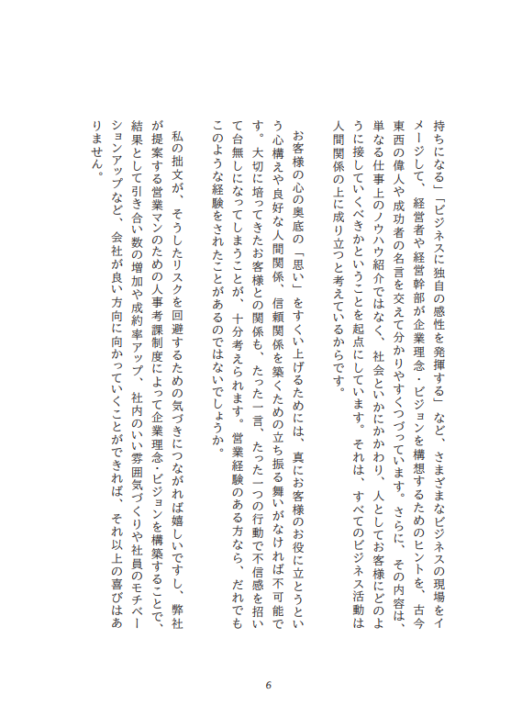 持ちになる」「ビジネスに独自の感性を発揮する」など、さまざまなビジネスの現場をイメージして、経営者や経営幹部が企業理念・ビジョンを構想するためのヒントを、古今東西の偉人や成功者の名言を交えて分かりやすくつづっています。さらに、その内容は、単なる仕事上のノウハウ紹介ではなく、社会といかにかかわり、人としてお客様にどのように接していくべきかということを起点にしています。それは、すべてのビジネス活動は人間関係の上に成り立つと考えているからです。

お客様の心の奥底の「思い」をすくい上げるためには、真にお客様のお役に立とうという心構えや良好な人間関係、信頼関係を築くための立ち振る舞いがなければ不可能です。大切に培ってきたお客様との関係も、たった一言、たった一つの行動で不信感を招いて台無しになってしまうことが、十分考えられます。営業経験のある方なら、だれでもこのような経験をされたことがあるのではないでしょうか。

私の拙文が、そうしたリスクを回避するための気づきにつながれば嬉しいですし、弊社が提案する営業マンのための人事考課制度によって企業理念・ビジョンを構築することで、結果として引き合い数の増加や成約率アップ、社内のいい雰囲気づくりや社員のモチベーションアップなど、会社が良い方向に向かっていくことができれば、それ以上の喜びはありません。

6